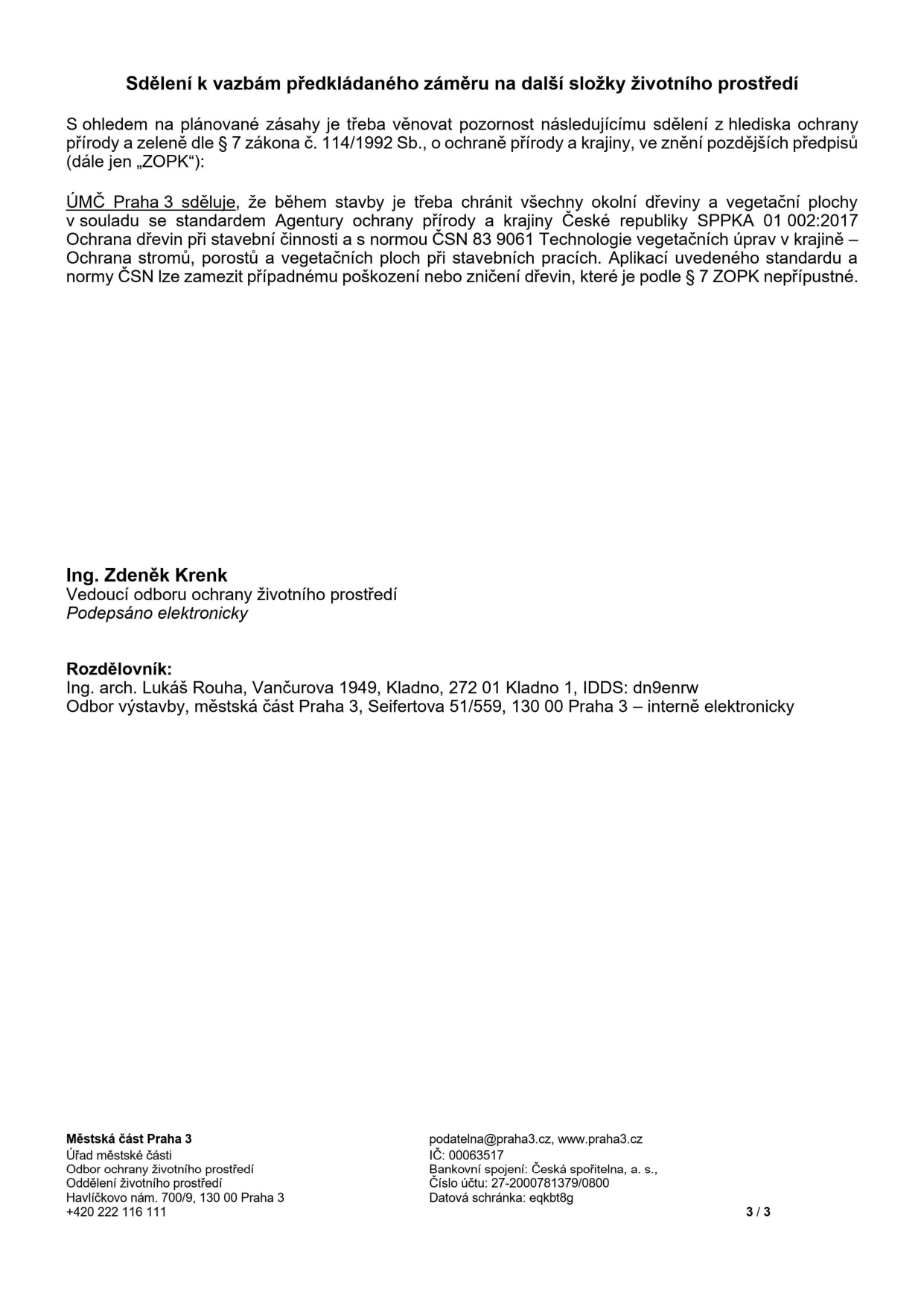 Sdělení k vazbám předkládaného záměru na další složky životního prostředí

S ohledem na plánované zásahy je třeba věnovat pozornost následujícímu sdělení z hlediska ochrany přírody a zeleně dle § 7 zákona č. 114/1992 Sb., o ochraně přírody a krajiny, ve znění pozdějších předpisů (dále jen „ZOPK“):

ÚMČ Praha 3 sděluje, že během stavby je třeba chránit všechny okolní dřeviny a vegetační plochy v souladu se standardem Agentury ochrany přírody a krajiny České republiky SPPKA 01 002:2017 Ochrana dřevin při stavební činnosti a s normou ČSN 83 9061 Technologie vegetačních úprav v krajině – Ochrana stromů, porostů a vegetačních ploch při stavebních pracích. Aplikací uvedeného standardu a normy ČSN lze zamezit případnému poškození nebo zničení dřevin, které je podle § 7 ZOPK nepřípustné.

Ing. Zdeněk Krenk
Vedoucí odboru ochrany životního prostředí
Podepsáno elektronicky

Rozdělovník:
Ing. arch. Lukáš Rouha, Vančurova 1949, Kladno, 272 01 Kladno 1, IDDS: dn9enrw
Odbor výstavby, městská část Praha 3, Seifertova 51/559, 130 00 Praha 3 – interně elektronicky

Městská část Praha 3
Úřad městské části
Odbor ochrany životního prostředí
Oddělení životního prostředí
Havlíčkovo nám. 700/9, 130 00 Praha 3
+420 222 116 111

podatelna@praha3.cz, www.praha3.cz
IČ: 00063517
Bankovní spojení: Česká spořitelna, a. s.,
Číslo účtu: 27-2000781379/0800
Datová schránka: eqkbt8g

3 / 3